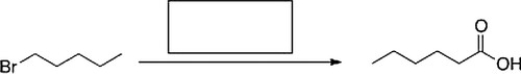 Br

O

OH